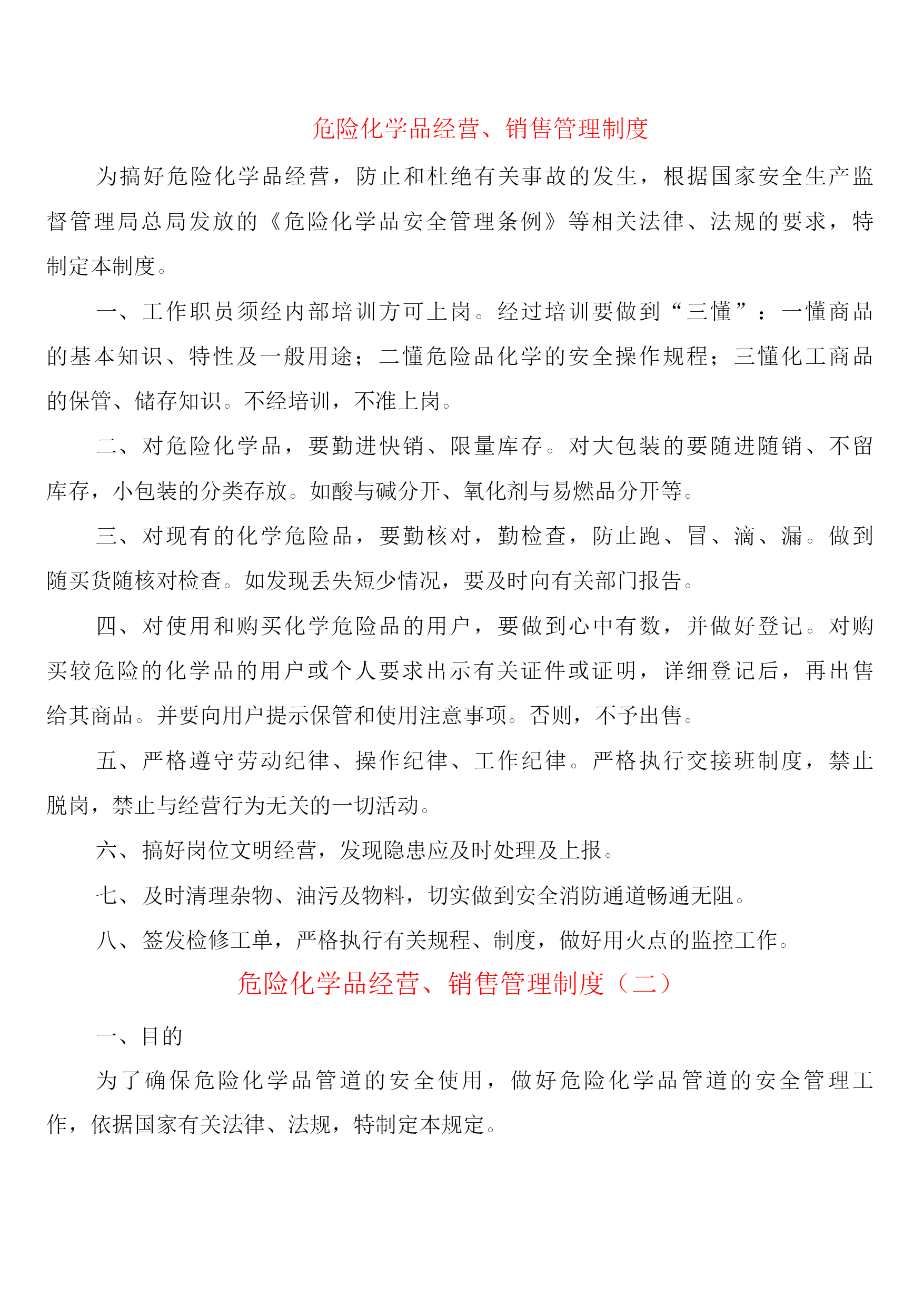 危险化学品经营、销售管理制度

为搞好危险化学品经营，防止和杜绝有关事故的发生，根据国家安全生产监督管理局总局发放的《危险化学品安全管理条例》等相关法律、法规的要求，特制定本制度。

一、工作职员须经内部培训方可上岗。经过培训要做到“三懂”：一懂商品的基本知识、特性及一般用途；二懂危险品化学的安全操作规程；三懂化工商品的保管、储存知识。不经培训，不准上岗。

二、对危险化学品，要勤进快销、限量库存。对大包装的要随进随销、不留库存，小包装的分类存放。如酸与碱分开、氧化剂与易燃品分开等。

三、对现有的化学危险品，要勤核对，勤检查，防止跑、冒、滴、漏。做到随买货随核对检查。如发现丢失短少情况，要及时向有关部门报告。

四、对使用和购买化学危险品的用户，要做到心中有数，并做好登记。对购买较危险的化学品的用户或个人要求出示有关证件或证明，详细登记后，再出售给其商品。并要向用户提示保管和使用注意事项。否则，不予出售。

五、严格遵守劳动纪律、操作纪律、工作纪律。严格执行交接班制度，禁止脱岗，禁止与经营行为无关的一切活动。

六、搞好岗位文明经营，发现隐患应及时处理及上报。

七、及时清理杂物、油污及物料，切实做到安全消防通道畅通无阻。

八、签发检修工单，严格执行有关规程、制度，做好用火点的监控工作。

危险化学品经营、销售管理制度（二）

一、目的

为了确保危险化学品管道的安全使用，做好危险化学品管道的安全管理工作，依据国家有关法律、法规，特制定本规定。